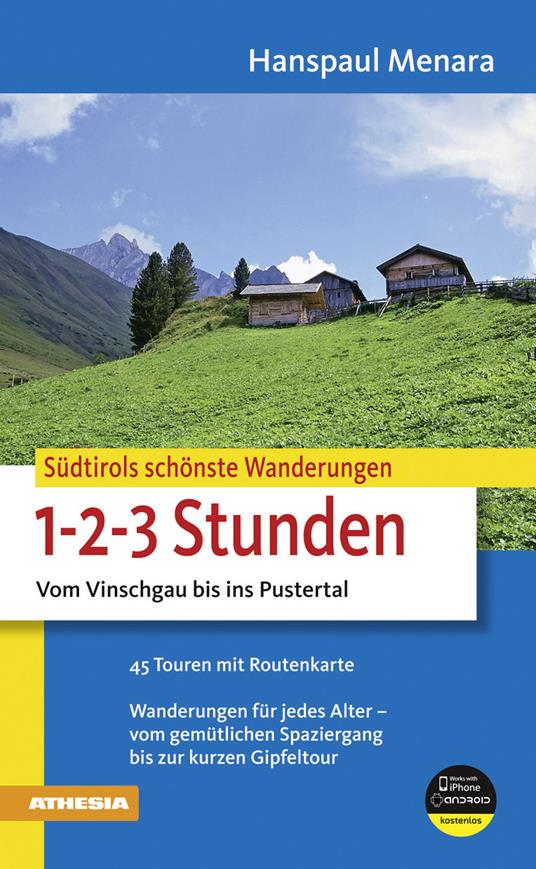 Hanspaul Menara

Südtirols schönste Wanderungen

1-2-3 Stunden

Vom Vinschgau bis ins Pustertal

45 Touren mit Routenkarte

Wanderungen für jedes Alter – vom gemütlichen Spaziergang bis zur kurzen Gipfeltour

ATHESIA

Works with iPhone
ANDROID
kostenlos